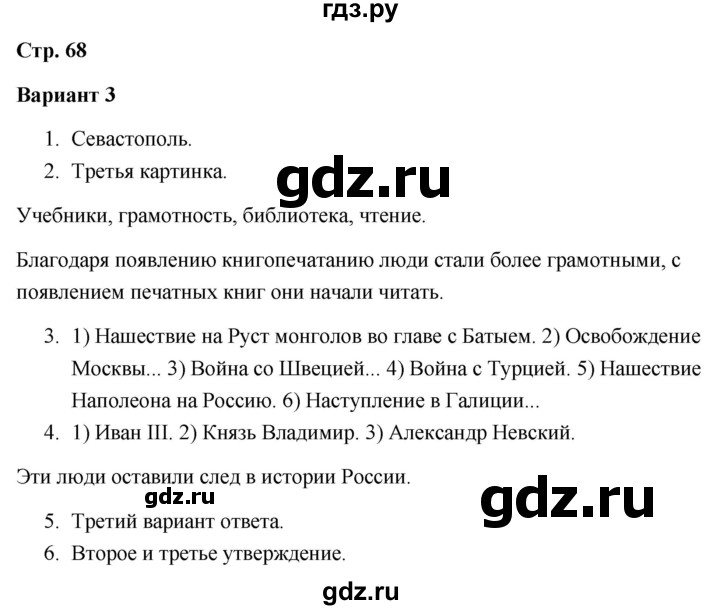 гдз.ру

Стр. 68

Вариант 3

1. Севастополь.
2. Третья картинка.

gdz.ru

Учебники, грамотность, библиотека, чтение.

Благодаря появлению книгопечатанию люди стали более грамотными, с появлением печатных книг они начали читать.

3. 1) Нашествие на Руст монголов во главе с Батыем. 2) Освобождение Москвы... 3) Война со Швецией... 4) Война с Турцией. 5) Нашествие Наполеона на Россию. 6) Наступление в Галиции...
4. 1) Иван III. 2) Князь Владимир. 3) Александр Невский.

Эти люди оставили след в истории России.

gdz.ru

gdz.ru

5. Третий вариант ответа.
6. Второе и третье утверждение.

gdz.ru